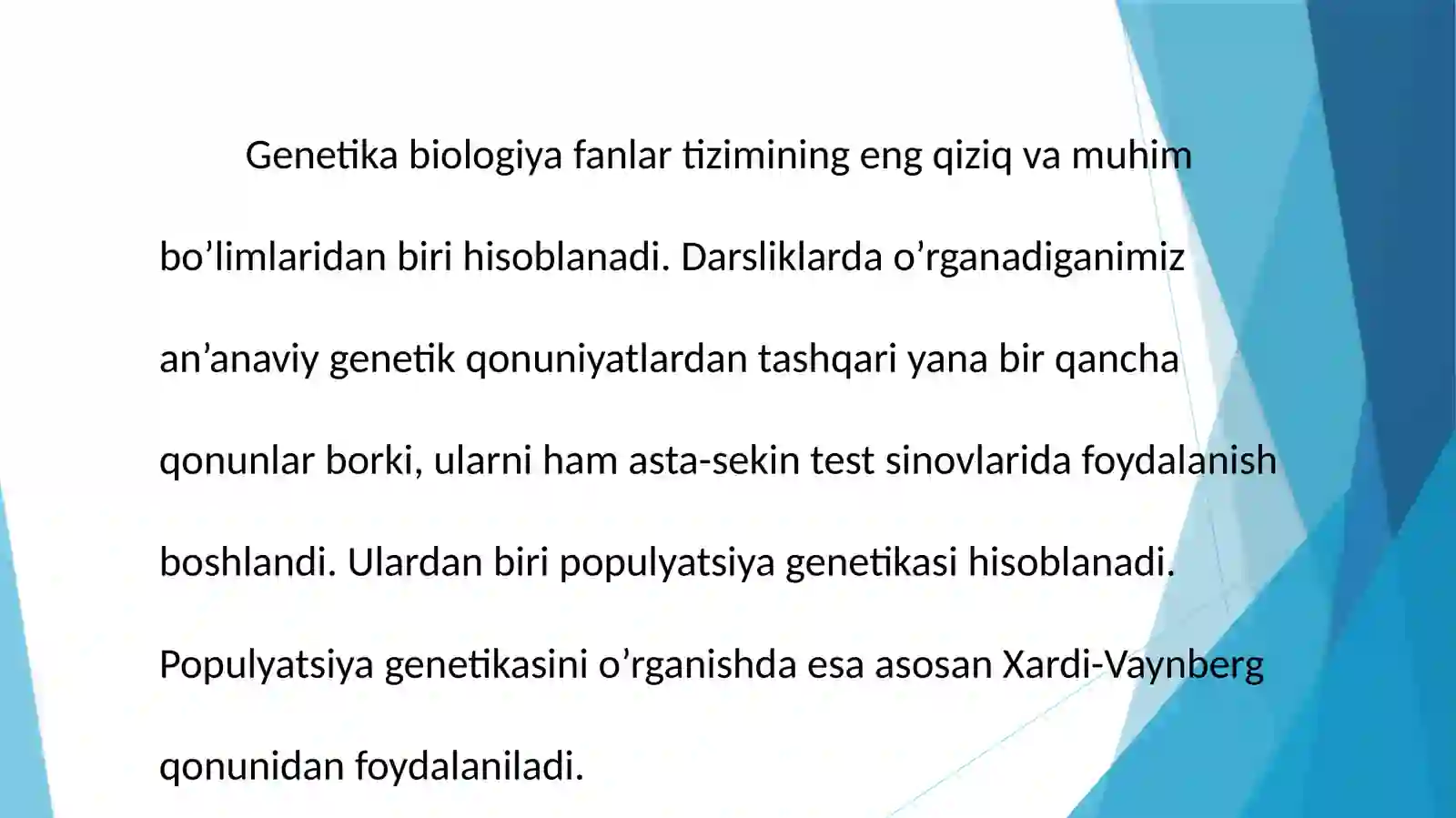 Genetika biologiya fanlar tizimining eng qiziq va muhim bo’limlaridan biri hisoblanadi. Darsliklarda o’rganadiganimiz an’anaviy genetik qonuniyatlardan tashqari yana bir qancha qonunlar borki, ularni ham asta-sekin test sinovlarida foydalanish boshlandi. Ulardan biri populyatsiya genetikasi hisoblanadi. Populyatsiya genetikasini o’rganishda esa asosan Xardi-Vaynberg qonunidan foydalaniladi.